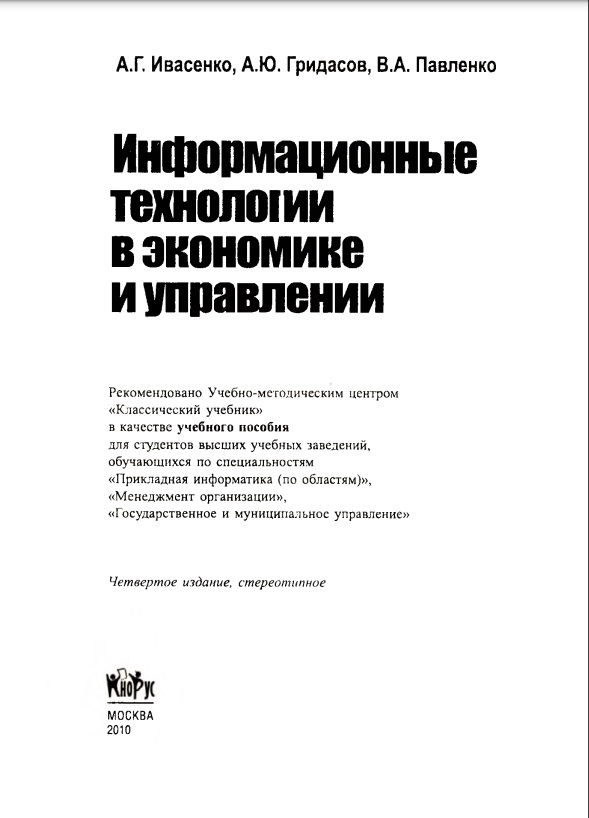 А.Г. Ивасенко, А.Ю. Гридасов, В.А. Павленко

Информационные технологии в экономике и управлении

Рекомендовано Учебно-методическим центром «Классический учебник» в качестве учебного пособия для студентов высших учебных заведений, обучающихся по специальностям «Прикладная информатика (по областям)», «Менеджмент организации», «Государственное и муниципальное управление»

Четвертое издание, стереотипное

КноРус

МОСКВА
2010